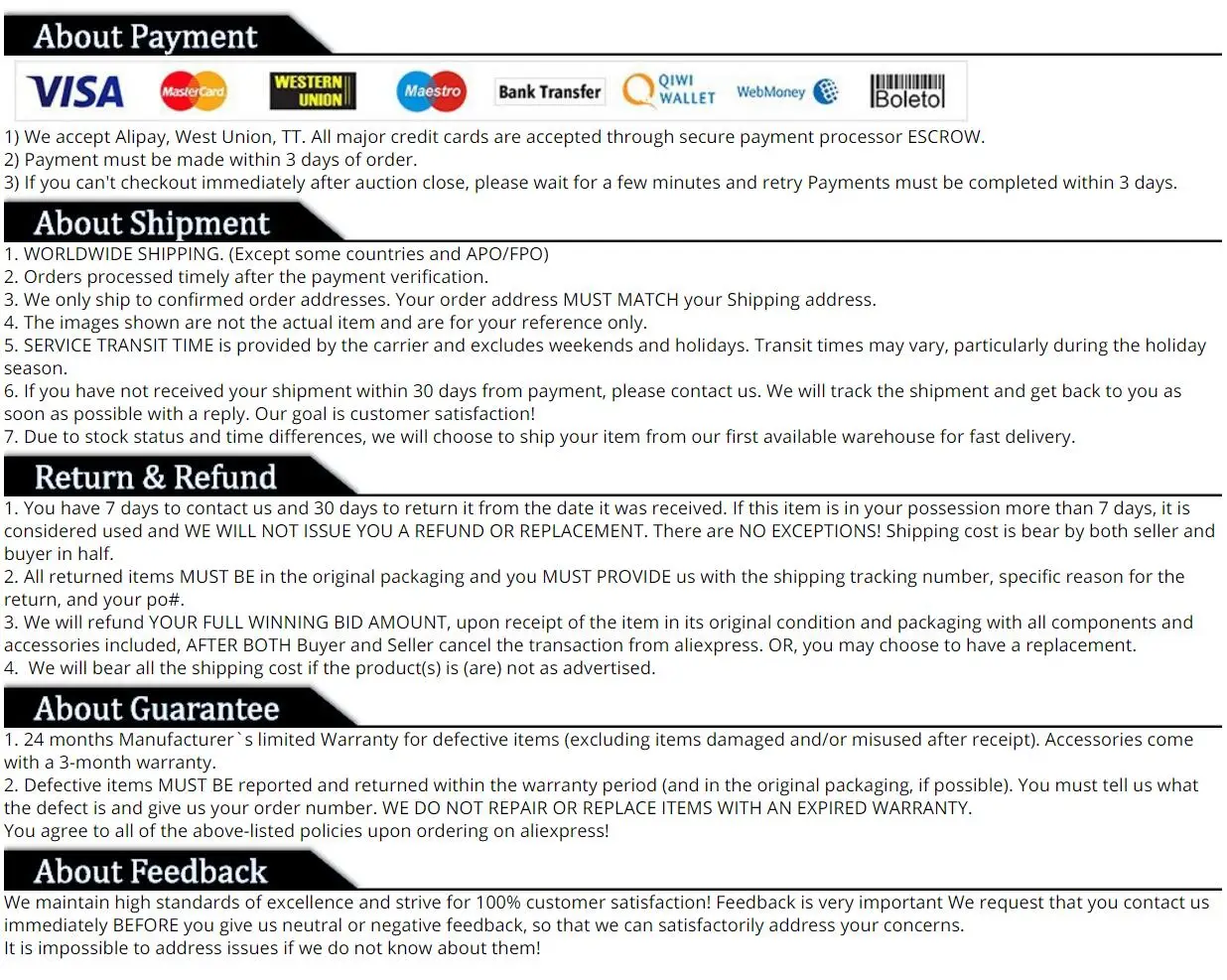 About Payment

VISA MasterCard WESTERN UNION Maestro Bank Transfer QIWI WALLET WebMoney Boleto

1) We accept Alipay, West Union, TT. All major credit cards are accepted through secure payment processor ESCROW.
2) Payment must be made within 3 days of order.
3) If you can't checkout immediately after auction close, please wait for a few minutes and retry Payments must be completed within 3 days.

About Shipment

1. WORLDWIDE SHIPPING. (Except some countries and APO/FPO)
2. Orders processed timely after the payment verification.
3. We only ship to confirmed order addresses. Your order address MUST MATCH your Shipping address.
4. The images shown are not the actual item and are for your reference only.
5. SERVICE TRANSIT TIME is provided by the carrier and excludes weekends and holidays. Transit times may vary, particularly during the holiday season.
6. If you have not received your shipment within 30 days from payment, please contact us. We will track the shipment and get back to you as soon as possible with a reply. Our goal is customer satisfaction!
7. Due to stock status and time differences, we will choose to ship your item from our first available warehouse for fast delivery.

Return & Refund

1. You have 7 days to contact us and 30 days to return it from the date it was received. If this item is in your possession more than 7 days, it is considered used and WE WILL NOT ISSUE YOU A REFUND OR REPLACEMENT. There are NO EXCEPTIONS! Shipping cost is bear by both seller and buyer in half.
2. All returned items MUST BE in the original packaging and you MUST PROVIDE us with the shipping tracking number, specific reason for the return, and your po#.
3. We will refund YOUR FULL WINNING BID AMOUNT, upon receipt of the item in its original condition and packaging with all components and accessories included, AFTER BOTH Buyer and Seller cancel the transaction from aliexpress. OR, you may choose to have a replacement.
4. We will bear all the shipping cost if the product(s) is (are) not as advertised.

About Guarantee

1. 24 months Manufacturer`s limited Warranty for defective items (excluding items damaged and/or misused after receipt). Accessories come with a 3-month warranty.
2. Defective items MUST BE reported and returned within the warranty period (and in the original packaging, if possible). You must tell us what the defect is and give us your order number. WE DO NOT REPAIR OR REPLACE ITEMS WITH AN EXPIRED WARRANTY.
You agree to all of the above-listed policies upon ordering on aliexpress!

About Feedback

We maintain high standards of excellence and strive for 100% customer satisfaction! Feedback is very important We request that you contact us immediately BEFORE you give us neutral or negative feedback, so that we can satisfactorily address your concerns.
It is impossible to address issues if we do not know about them!